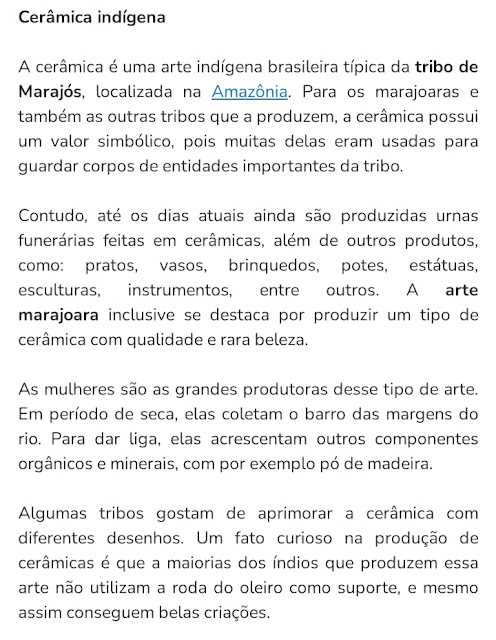 Cerâmica indígena

A cerâmica é uma arte indígena brasileira típica da tribo de Marajós, localizada na Amazônia. Para os marajoaras e também as outras tribos que a produzem, a cerâmica possui um valor simbólico, pois muitas delas eram usadas para guardar corpos de entidades importantes da tribo.

Contudo, até os dias atuais ainda são produzidas urnas funerárias feitas em cerâmicas, além de outros produtos, como: pratos, vasos, brinquedos, potes, estátuas, esculturas, instrumentos, entre outros. A arte marajoara inclusive se destaca por produzir um tipo de cerâmica com qualidade e rara beleza.

As mulheres são as grandes produtoras desse tipo de arte. Em período de seca, elas coletam o barro das margens do rio. Para dar liga, elas acrescentam outros componentes orgânicos e minerais, com por exemplo pó de madeira.

Algumas tribos gostam de aprimorar a cerâmica com diferentes desenhos. Um fato curioso na produção de cerâmicas é que a maiorias dos índios que produzem essa arte não utilizam a roda do oleiro como suporte, e mesmo assim conseguem belas criações.